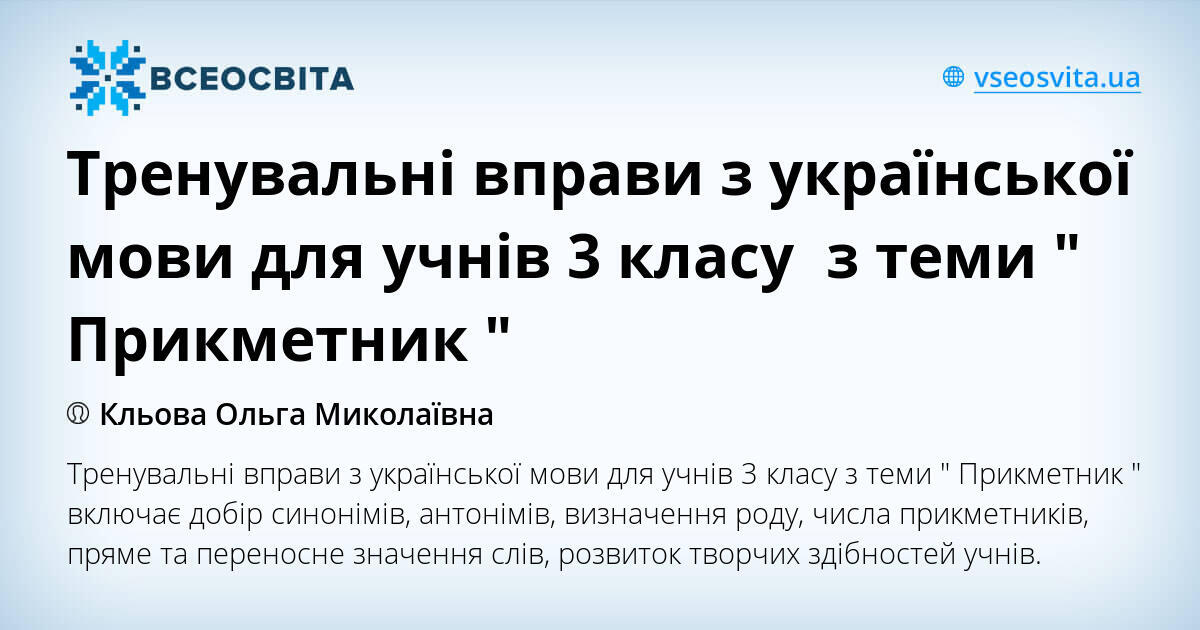 ВСЕОСВІТА

vseosvita.ua

Тренувальні вправи з української мови для учнів 3 класу  з теми " Прикметник "

Кльова Ольга Миколаївна

Тренувальні вправи з української мови для учнів 3 класу з теми " Прикметник " включає добір синонімів, антонімів, визначення роду, числа прикметників, пряме та переносне значення слів, розвиток творчих здібностей учнів.